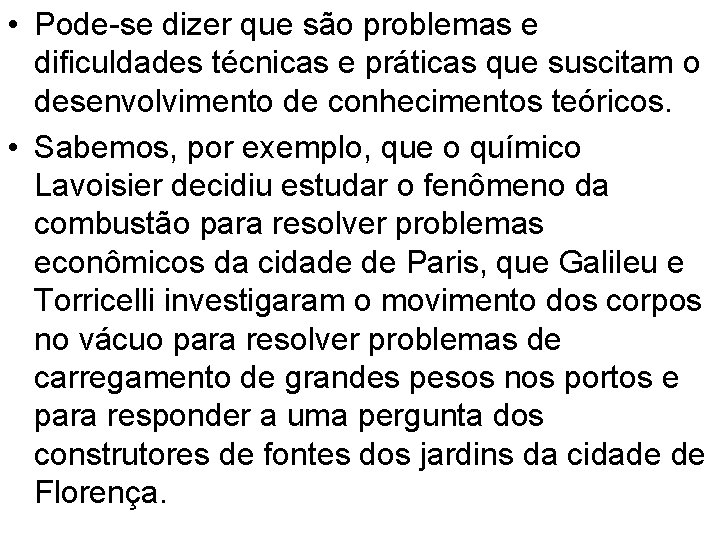 • Pode-se dizer que são problemas e dificuldades técnicas e práticas que suscitam o desenvolvimento de conhecimentos teóricos.

• Sabemos, por exemplo, que o químico Lavoisier decidiu estudar o fenômeno da combustão para resolver problemas econômicos da cidade de Paris, que Galileu e Torricelli investigaram o movimento dos corpos no vácuo para resolver problemas de carregamento de grandes pesos nos portos e para responder a uma pergunta dos construtores de fontes dos jardins da cidade de Florença.